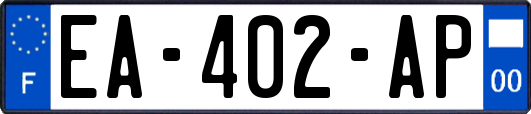 F

EA-402-AP

00